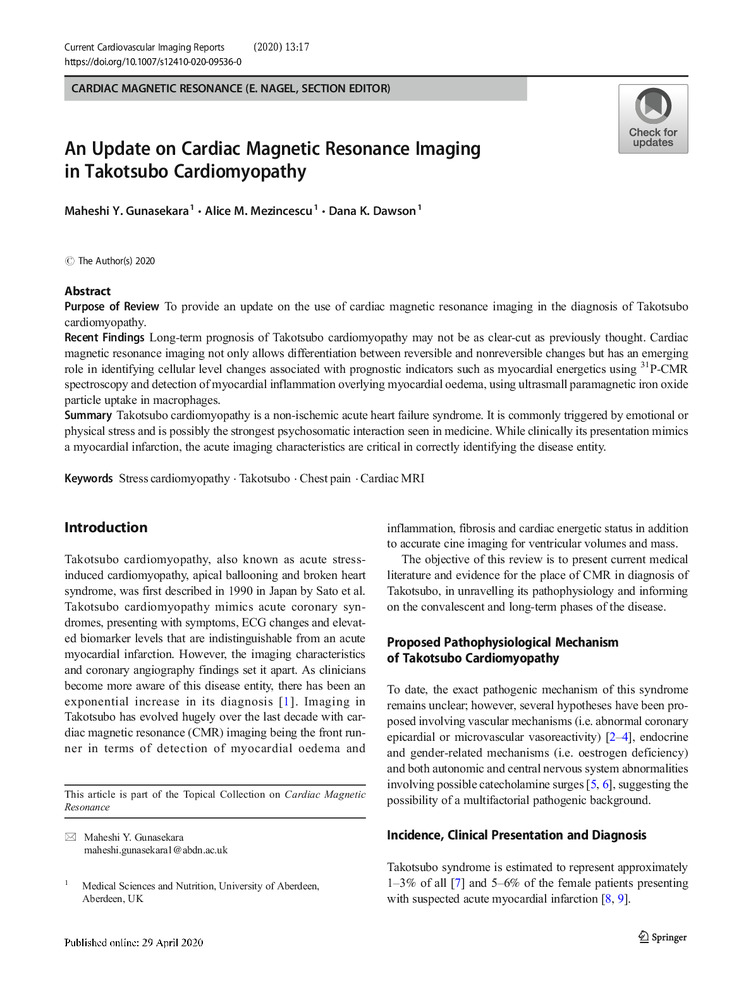 Current Cardiovascular Imaging Reports (2020) 13:17
https://doi.org/10.1007/s12410-020-09536-0

CARDIAC MAGNETIC RESONANCE (E. NAGEL, SECTION EDITOR)

Check for updates

An Update on Cardiac Magnetic Resonance Imaging in Takotsubo Cardiomyopathy

Maheshi Y. Gunasekara$^1$ · Alice M. Mezincescu$^1$ · Dana K. Dawson$^1$

© The Author(s) 2020

Abstract
Purpose of Review To provide an update on the use of cardiac magnetic resonance imaging in the diagnosis of Takotsubo cardiomyopathy.
Recent Findings Long-term prognosis of Takotsubo cardiomyopathy may not be as clear-cut as previously thought. Cardiac magnetic resonance imaging not only allows differentiation between reversible and nonreversible changes but has an emerging role in identifying cellular level changes associated with prognostic indicators such as myocardial energetics using $^{31}$P-CMR spectroscopy and detection of myocardial inflammation overlying myocardial oedema, using ultrasmall paramagnetic iron oxide particle uptake in macrophages.
Summary Takotsubo cardiomyopathy is a non-ischemic acute heart failure syndrome. It is commonly triggered by emotional or physical stress and is possibly the strongest psychosomatic interaction seen in medicine. While clinically its presentation mimics a myocardial infarction, the acute imaging characteristics are critical in correctly identifying the disease entity.

Keywords Stress cardiomyopathy · Takotsubo · Chest pain · Cardiac MRI

Introduction

Takotsubo cardiomyopathy, also known as acute stress-induced cardiomyopathy, apical ballooning and broken heart syndrome, was first described in 1990 in Japan by Sato et al. Takotsubo cardiomyopathy mimics acute coronary syndromes, presenting with symptoms, ECG changes and elevated biomarker levels that are indistinguishable from an acute myocardial infarction. However, the imaging characteristics and coronary angiography findings set it apart. As clinicians become more aware of this disease entity, there has been an exponential increase in its diagnosis [1]. Imaging in Takotsubo has evolved hugely over the last decade with cardiac magnetic resonance (CMR) imaging being the front runner in terms of detection of myocardial oedema and

This article is part of the Topical Collection on Cardiac Magnetic Resonance

✉ Maheshi Y. Gunasekara
maheshi.gunasekara1@abdn.ac.uk

$^1$ Medical Sciences and Nutrition, University of Aberdeen, Aberdeen, UK

inflammation, fibrosis and cardiac energetic status in addition to accurate cine imaging for ventricular volumes and mass.
The objective of this review is to present current medical literature and evidence for the place of CMR in diagnosis of Takotsubo, in unravelling its pathophysiology and informing on the convalescent and long-term phases of the disease.

Proposed Pathophysiological Mechanism of Takotsubo Cardiomyopathy

To date, the exact pathogenic mechanism of this syndrome remains unclear; however, several hypotheses have been proposed involving vascular mechanisms (i.e. abnormal coronary epicardial or microvascular vasoreactivity) [2–4], endocrine and gender-related mechanisms (i.e. oestrogen deficiency) and both autonomic and central nervous system abnormalities involving possible catecholamine surges [5, 6], suggesting the possibility of a multifactorial pathogenic background.

Incidence, Clinical Presentation and Diagnosis

Takotsubo syndrome is estimated to represent approximately 1–3% of all [7] and 5–6% of the female patients presenting with suspected acute myocardial infarction [8, 9].

Published online: 29 April 2020

Springer